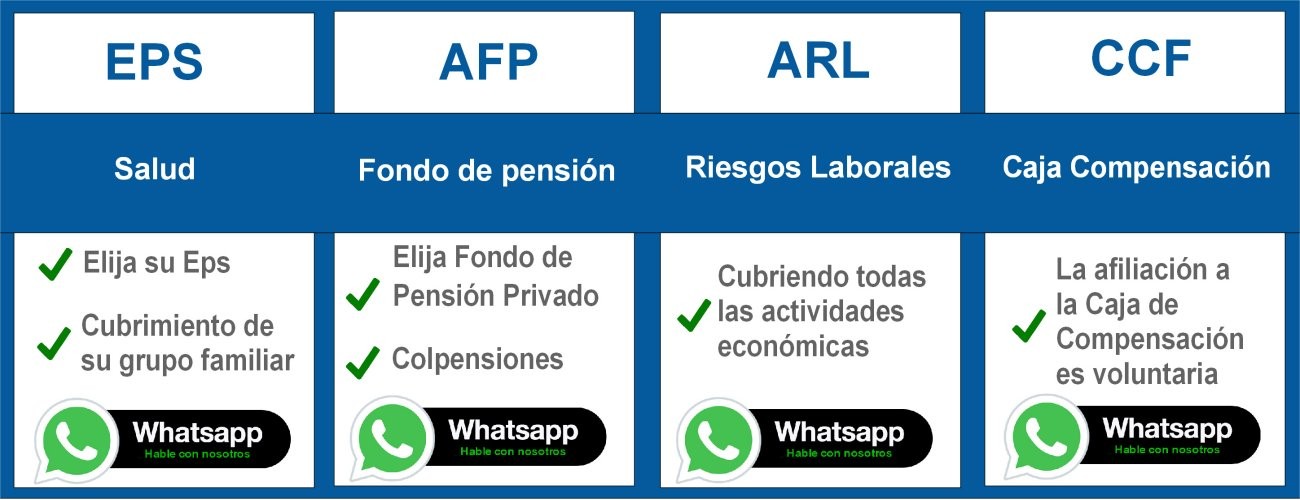 EPS

Salud

Elija su Eps

Cubrimiento de su grupo familiar

Whatsapp
Hable con nosotros

AFP

Fondo de pensión

Elija Fondo de Pensión Privado

Colpensiones

Whatsapp
Hable con nosotros

ARL

Riesgos Laborales

Cubriendo todas las actividades económicas

Whatsapp
Hable con nosotros

CCF

Caja Compensación

La afiliación a la Caja de Compensación es voluntaria

Whatsapp
Hable con nosotros